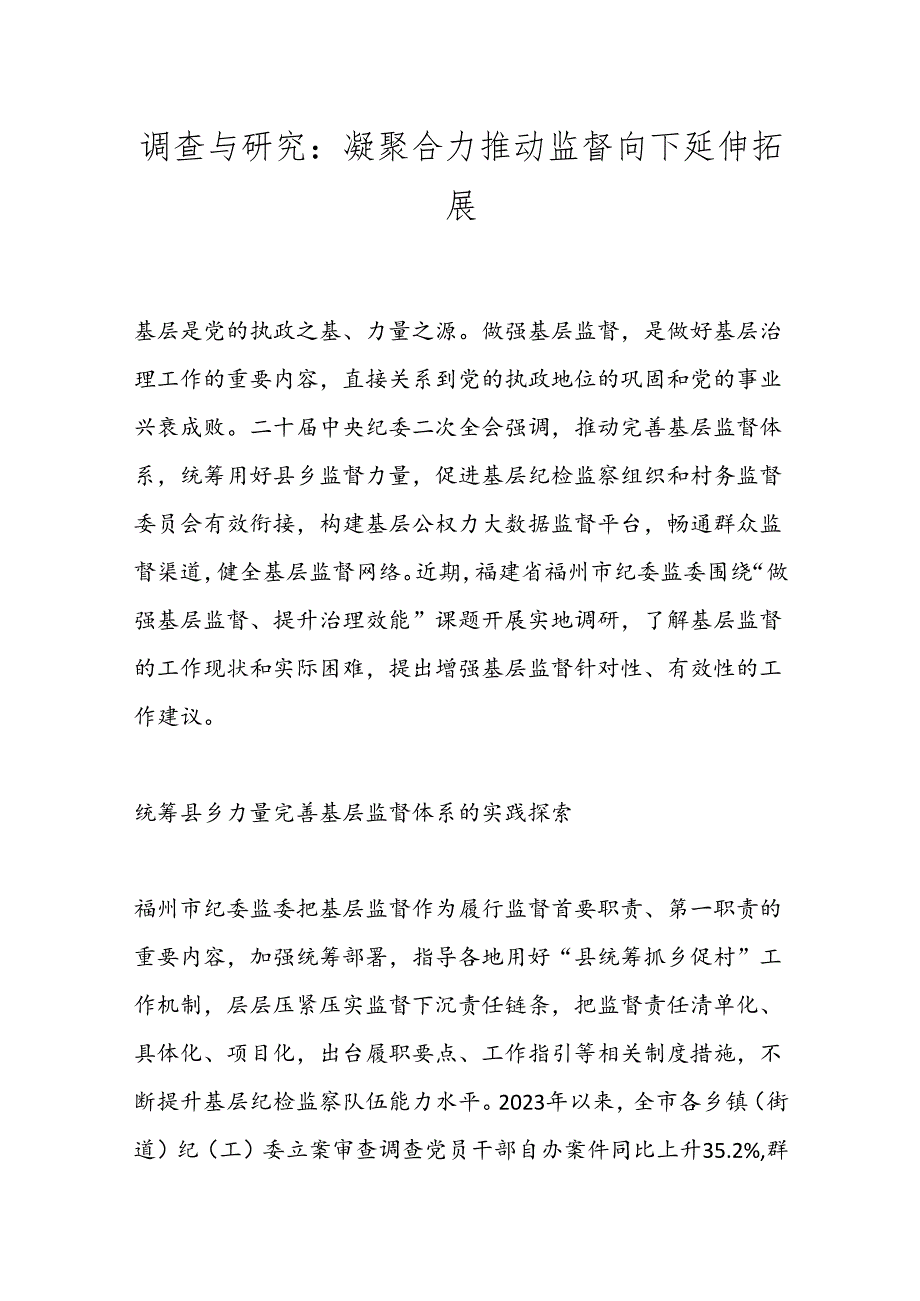 调查与研究：凝聚合力推动监督向下延伸拓展

基层是党的执政之基、力量之源。做强基层监督，是做好基层治理工作的重要内容，直接关系到党的执政地位的巩固和党的事业兴衰成败。二十届中央纪委二次全会强调，推动完善基层监督体系，统筹用好县乡监督力量，促进基层纪检监察组织和村务监督委员会有效衔接，构建基层公权力大数据监督平台，畅通群众监督渠道，健全基层监督网络。近期，福建省福州市纪委监委围绕“做强基层监督、提升治理效能”课题开展实地调研，了解基层监督的工作现状和实际困难，提出增强基层监督针对性、有效性的工作建议。

统筹县乡力量完善基层监督体系的实践探索

福州市纪委监委把基层监督作为履行监督首要职责、第一职责的重要内容，加强统筹部署，指导各地用好“县统筹抓乡促村”工作机制，层层压紧压实监督下沉责任链条，把监督责任清单化、具体化、项目化，出台履职要点、工作指引等相关制度措施，不断提升基层纪检监察队伍能力水平。2023年以来，全市各乡镇（街道）纪（工）委立案审查调查党员干部自办案件同比上升35.2%,群